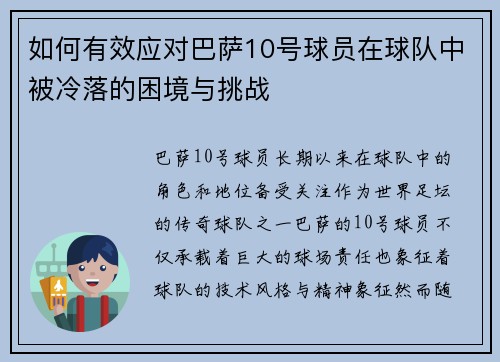 如何有效应对巴萨10号球员在球队中被冷落的困境与挑战

巴萨10号球员长期以来在球队中的角色和地位备受关注作为世界足坛的传奇球队之一巴萨的10号球员不仅承载着巨大的球场责任也象征着球队的技术风格与精神象征然而随